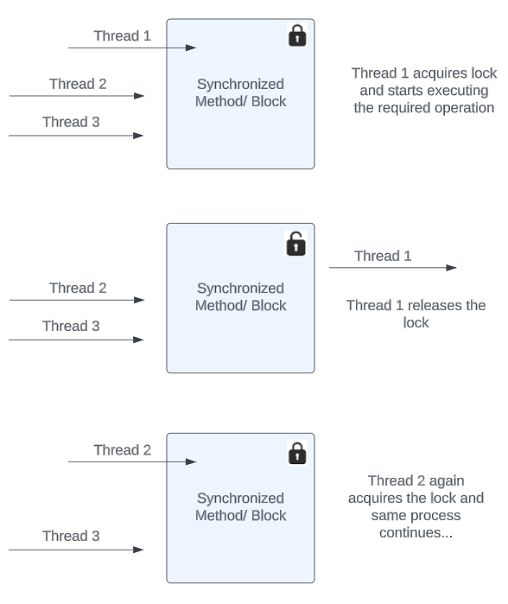 Thread 1
Thread 2
Thread 3
Synchronized Method/ Block
Thread 1 acquires lock and starts executing the required operation

Thread 2
Thread 3
Synchronized Method/ Block
Thread 1
Thread 1 releases the lock

Thread 2
Thread 3
Synchronized Method/ Block
Thread 2 again acquires the lock and same process continues...